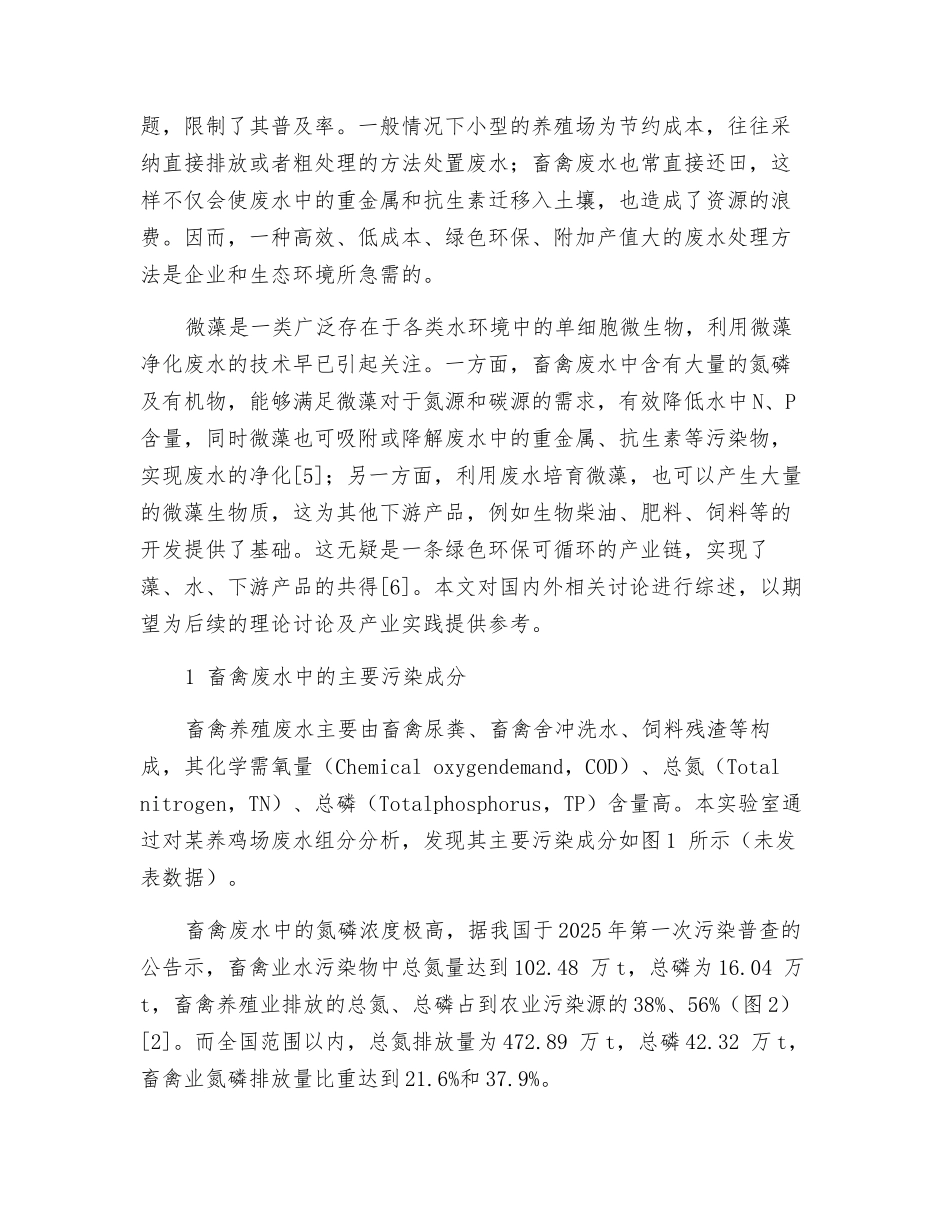 题，限制了其普及率。一般情况下小型的养殖场为节约成本，往往采纳直接排放或者粗处理的方法处置废水；畜禽废水也常直接还田，这样不仅会使废水中的重金属和抗生素迁移入土壤，也造成了资源的浪费。因而，一种高效、低成本、绿色环保、附加产值大的废水处理方法是企业和生态环境所急需的。

微藻是一类广泛存在于各类水环境中的单细胞微生物，利用微藻净化废水的技术早已引起关注。一方面，畜禽废水中含有大量的氮磷及有机物，能够满足微藻对于氮源和碳源的需求，有效降低水中N、P含量，同时微藻也可吸附或降解废水中的重金属、抗生素等污染物，实现废水的净化[5]；另一方面，利用废水培育微藻，也可以产生大量的微藻生物质，这为其他下游产品，例如生物柴油、肥料、饲料等的开发提供了基础。这无疑是一条绿色环保可循环的产业链，实现了藻、水、下游产品的共得[6]。本文对国内外相关讨论进行综述，以期望为后续的理论讨论及产业实践提供参考。

1 畜禽废水中的主要污染成分

畜禽养殖废水主要由畜禽尿粪、畜禽舍冲洗水、饲料残渣等构成，其化学需氧量（Chemical oxygendemand，COD）、总氮（Total nitrogen，TN）、总磷（Totalphosphorus，TP）含量高。本实验室通过对某养鸡场废水组分分析，发现其主要污染成分如图1 所示（未发表数据）。

畜禽废水中的氮磷浓度极高，据我国于2025年第一次污染普查的公告示，畜禽业水污染物中总氮量达到102.48 万t，总磷为16.04 万t，畜禽养殖业排放的总氮、总磷占到农业污染源的38%、56%（图2）[2]。而全国范围以内，总氮排放量为472.89 万t，总磷42.32 万t，畜禽业氮磷排放量比重达到21.6%和37.9%。